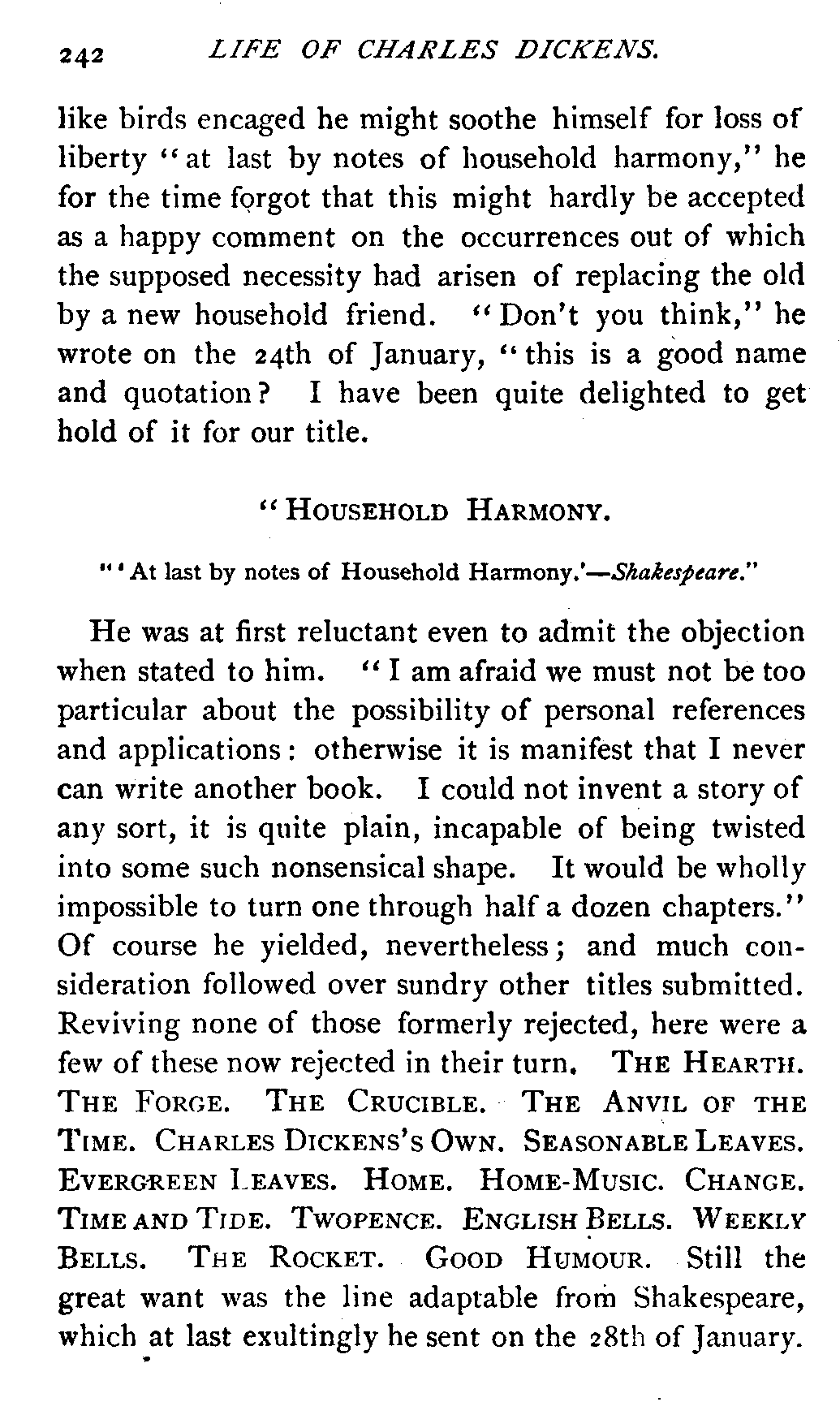 242 LIFE OF CHARLES DICKENS.

like birds encaged he might soothe himself for loss of liberty "at last by notes of household harmony," he for the time forgot that this might hardly be accepted as a happy comment on the occurrences out of which the supposed necessity had arisen of replacing the old by a new household friend. "Don't you think," he wrote on the 24th of January, "this is a good name and quotation? I have been quite delighted to get hold of it for our title.

"HOUSEHOLD HARMONY.

"'At last by notes of Household Harmony.'—Shakespeare."

He was at first reluctant even to admit the objection when stated to him. "I am afraid we must not be too particular about the possibility of personal references and applications: otherwise it is manifest that I never can write another book. I could not invent a story of any sort, it is quite plain, incapable of being twisted into some such nonsensical shape. It would be wholly impossible to turn one through half a dozen chapters." Of course he yielded, nevertheless; and much consideration followed over sundry other titles submitted. Reviving none of those formerly rejected, here were a few of these now rejected in their turn. THE HEARTH. THE FORGE. THE CRUCIBLE. THE ANVIL OF THE TIME. CHARLES DICKENS'S OWN. SEASONABLE LEAVES. EVERGREEN LEAVES. HOME. HOME-MUSIC. CHANGE. TIME AND TIDE. TWOPENCE. ENGLISH BELLS. WEEKLY BELLS. THE ROCKET. GOOD HUMOUR. Still the great want was the line adaptable from Shakespeare, which at last exultingly he sent on the 28th of January.